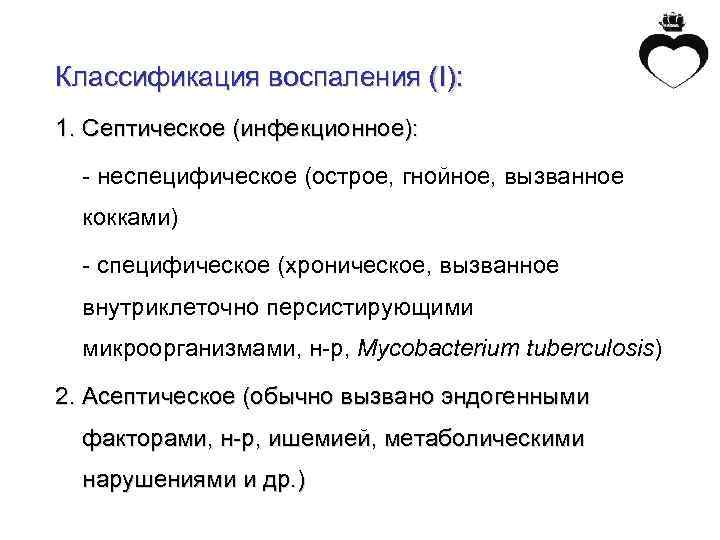 Классификация воспаления (I):

1. Септическое (инфекционное):

- неспецифическое (острое, гнойное, вызванное кокками)

- специфическое (хроническое, вызванное внутриклеточно персистирующими микроорганизмами, н-р, Mycobacterium tuberculosis)

2. Асептическое (обычно вызвано эндогенными факторами, н-р, ишемией, метаболическими нарушениями и др.)